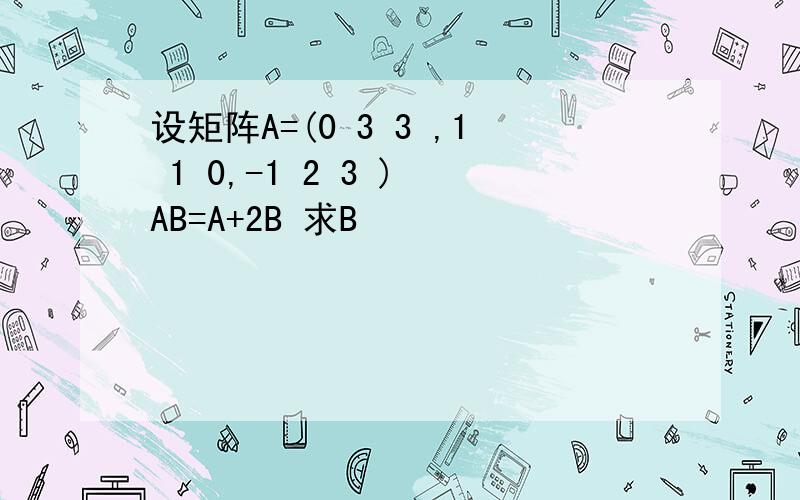 设矩阵A=(0 3 3 ,1 1 0,-1 2 3 )
AB=A+2B 求B

STATIONERY